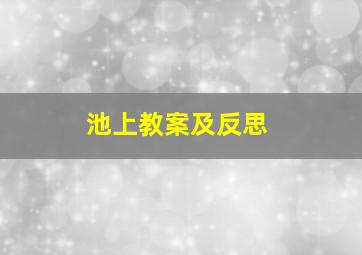 池上教案及反思